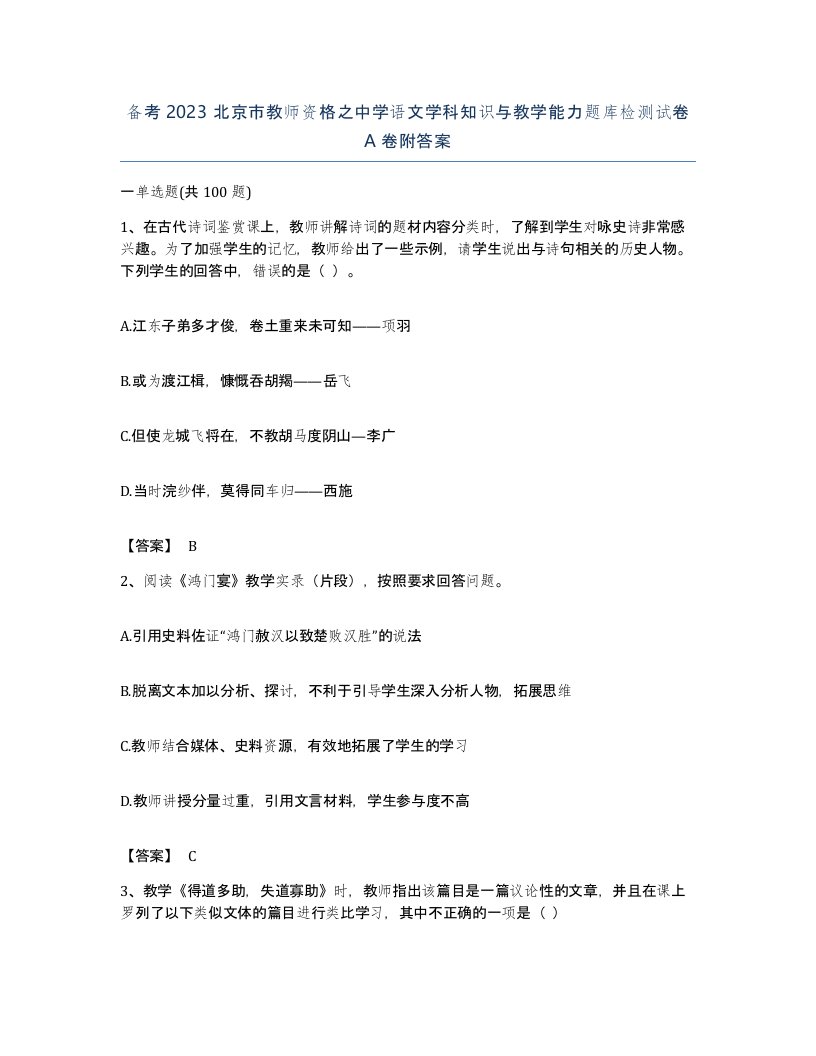 备考 2023 北京市教师资格之中学语文学科知识与教学能力题库检测试卷 A 卷附答案

一单选题(共 100 题)

1、在古代诗词鉴赏课上，教师讲解诗词的题材内容分类时，了解到学生对咏史诗非常感兴趣。为了加强学生的记忆，教师给出了一些示例，请学生说出与诗句相关的历史人物。下列学生的回答中，错误的是（ ）。

A.江东子弟多才俊，卷土重来未可知——项羽

B.或为渡江楫，慷慨吞胡羯——岳飞

C.但使龙城飞将在，不教胡马度阴山—李广

D.当时浣纱伴，莫得同车归——西施

【答案】 B

2、阅读《鸿门宴》教学实录（片段），按照要求回答问题。

A.引用史料佐证“鸿门赦汉以致楚败汉胜”的说法

B.脱离文本加以分析、探讨，不利于引导学生深入分析人物，拓展思维

C.教师结合媒体、史料资源，有效地拓展了学生的学习

D.教师讲授分量过重，引用文言材料，学生参与度不高

【答案】 C

3、教学《得道多助，失道寡助》时，教师指出该篇目是一篇议论性的文章，并且在课上罗列了以下类似文体的篇目进行类比学习，其中不正确的一项是（ ）